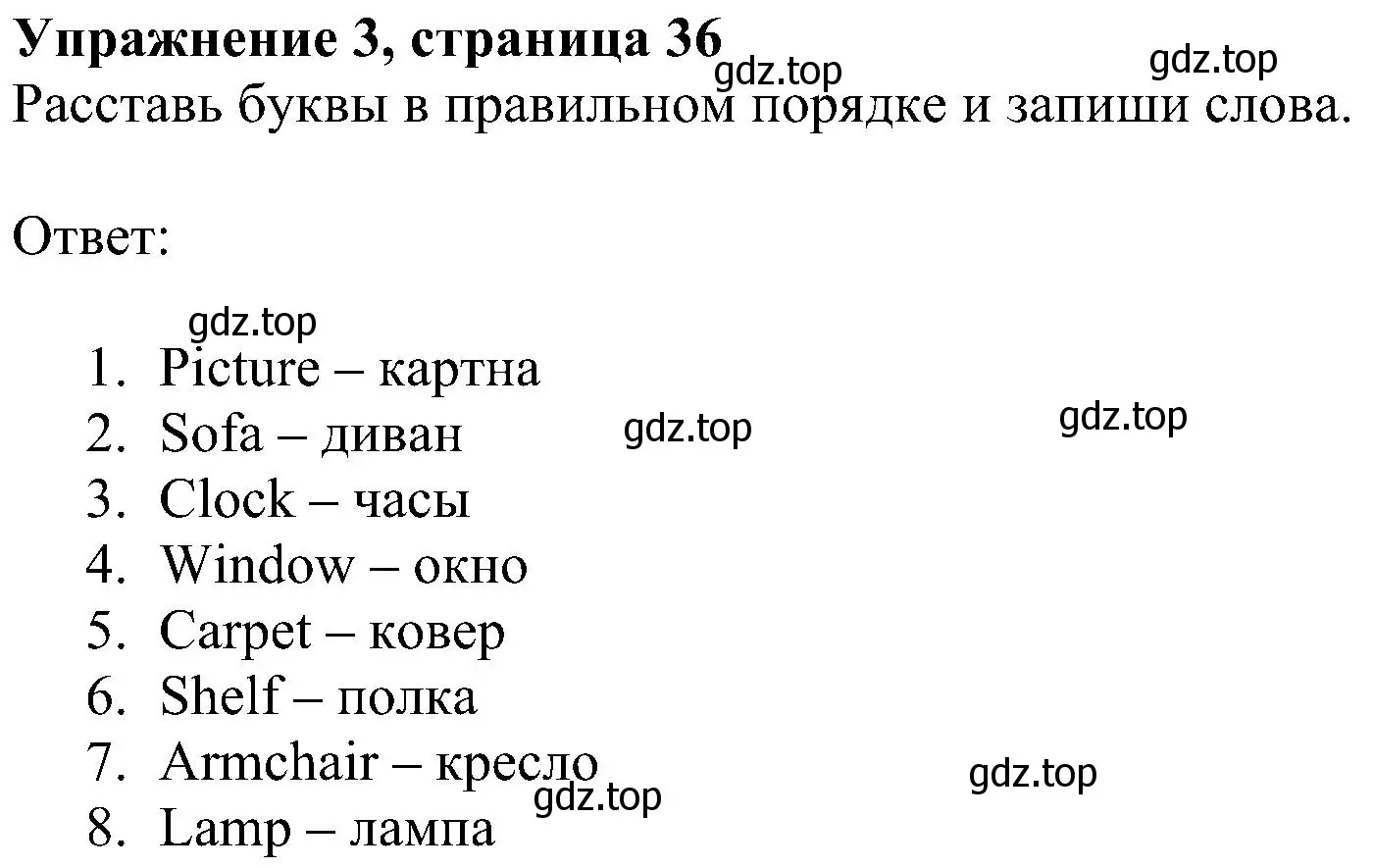 **Упражнение 3, страница 36**
gdz.top gdz.top
Расставь буквы в правильном порядке и запиши слова.

Ответ:

gdz.top

1. Picture – картна
2. Sofa – диван gdz.top gdz.top
3. Clock – часы
4. Window – окно
5. Carpet – ковер
6. Shelf – полка
7. Armchair – кресло gdz.top
gdz.top
8. Lamp – лампа